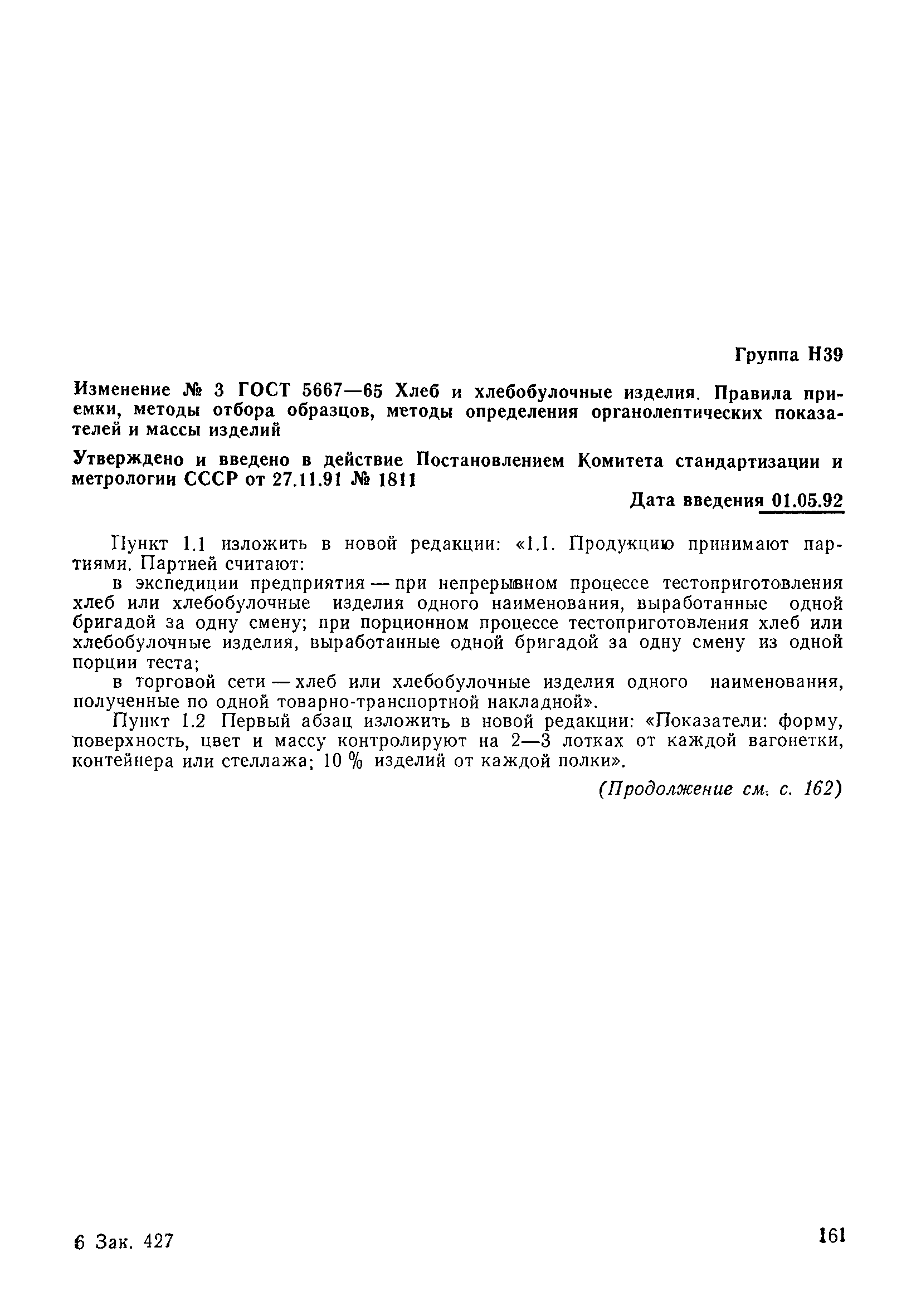 Группа Н39

Изменение № 3 ГОСТ 5667—65 Хлеб и хлебобулочные изделия. Правила приемки, методы отбора образцов, методы определения органолептических показателей и массы изделий

Утверждено и введено в действие Постановлением Комитета стандартизации и метрологии СССР от 27.11.91 № 1811

Дата введения 01.05.92

Пункт 1.1 изложить в новой редакции: «1.1. Продукцию принимают партиями. Партией считают:

в экспедиции предприятия — при непрерывном процессе тестоприготовления хлеб или хлебобулочные изделия одного наименования, выработанные одной бригадой за одну смену; при порционном процессе тестоприготовления хлеб или хлебобулочные изделия, выработанные одной бригадой за одну смену из одной порции теста;

в торговой сети — хлеб или хлебобулочные изделия одного наименования, полученные по одной товарно-транспортной накладной».

Пункт 1.2 Первый абзац изложить в новой редакции: «Показатели: форму, поверхность, цвет и массу контролируют на 2—3 лотках от каждой вагонетки, контейнера или стеллажа; 10 % изделий от каждой полки».

(Продолжение см. с. 162)

6 Зак. 427

161